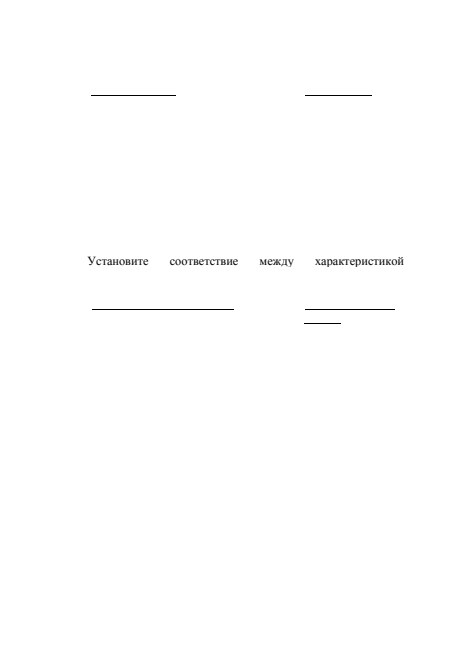 Установите соответствие между характеристикой